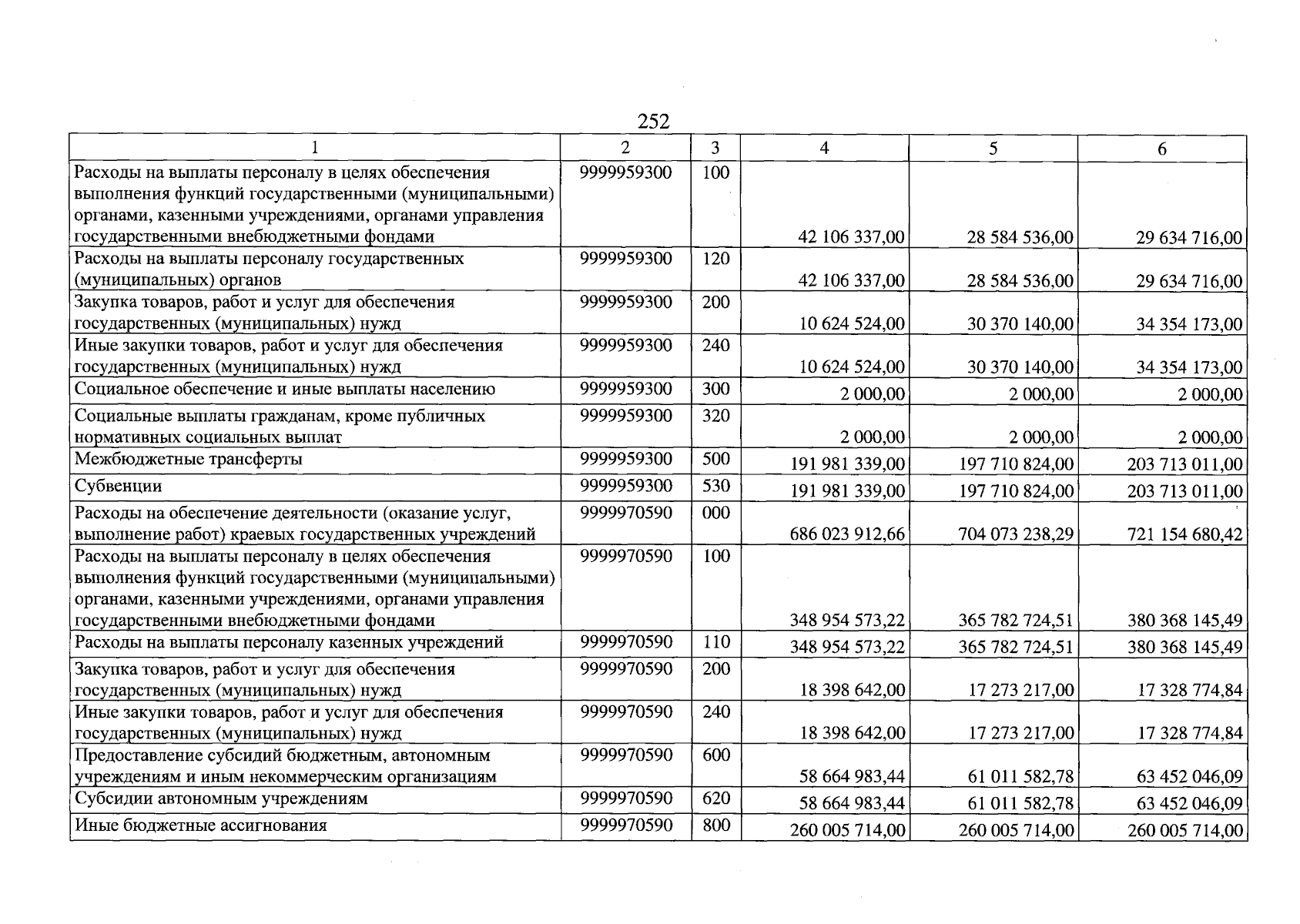 252

| 1 | 2 | 3 | 4 | 5 | 6 |
|---|---|---|---|---|---|
| Расходы на выплаты персоналу в целях обеспечения выполнения функций государственными (муниципальными) органами, казенными учреждениями, органами управления государственными внебюджетными фондами | 9999959300 | 100 | 42 106 337,00 | 28 584 536,00 | 29 634 716,00 |
| Расходы на выплаты персоналу государственных (муниципальных) органов | 9999959300 | 120 | 42 106 337,00 | 28 584 536,00 | 29 634 716,00 |
| Закупка товаров, работ и услуг для обеспечения государственных (муниципальных) нужд | 9999959300 | 200 | 10 624 524,00 | 30 370 140,00 | 34 354 173,00 |
| Иные закупки товаров, работ и услуг для обеспечения государственных (муниципальных) нужд | 9999959300 | 240 | 10 624 524,00 | 30 370 140,00 | 34 354 173,00 |
| Социальное обеспечение и иные выплаты населению | 9999959300 | 300 | 2 000,00 | 2 000,00 | 2 000,00 |
| Социальные выплаты гражданам, кроме публичных нормативных социальных выплат | 9999959300 | 320 | 2 000,00 | 2 000,00 | 2 000,00 |
| Межбюджетные трансферты | 9999959300 | 500 | 191 981 339,00 | 197 710 824,00 | 203 713 011,00 |
| Субвенции | 9999959300 | 530 | 191 981 339,00 | 197 710 824,00 | 203 713 011,00 |
| Расходы на обеспечение деятельности (оказание услуг, выполнение работ) краевых государственных учреждений | 9999970590 | 000 | 686 023 912,66 | 704 073 238,29 | 721 154 680,42 |
| Расходы на выплаты персоналу в целях обеспечения выполнения функций государственными (муниципальными) органами, казенными учреждениями, органами управления государственными внебюджетными фондами | 9999970590 | 100 | 348 954 573,22 | 365 782 724,51 | 380 368 145,49 |
| Расходы на выплаты персоналу казенных учреждений | 9999970590 | 110 | 348 954 573,22 | 365 782 724,51 | 380 368 145,49 |
| Закупка товаров, работ и услуг для обеспечения государственных (муниципальных) нужд | 9999970590 | 200 | 18 398 642,00 | 17 273 217,00 | 17 328 774,84 |
| Иные закупки товаров, работ и услуг для обеспечения государственных (муниципальных) нужд | 9999970590 | 240 | 18 398 642,00 | 17 273 217,00 | 17 328 774,84 |
| Предоставление субсидий бюджетным, автономным учреждениям и иным некоммерческим организациям | 9999970590 | 600 | 58 664 983,44 | 61 011 582,78 | 63 452 046,09 |
| Субсидии автономным учреждениям | 9999970590 | 620 | 58 664 983,44 | 61 011 582,78 | 63 452 046,09 |
| Иные бюджетные ассигнования | 9999970590 | 800 | 260 005 714,00 | 260 005 714,00 | 260 005 714,00 |